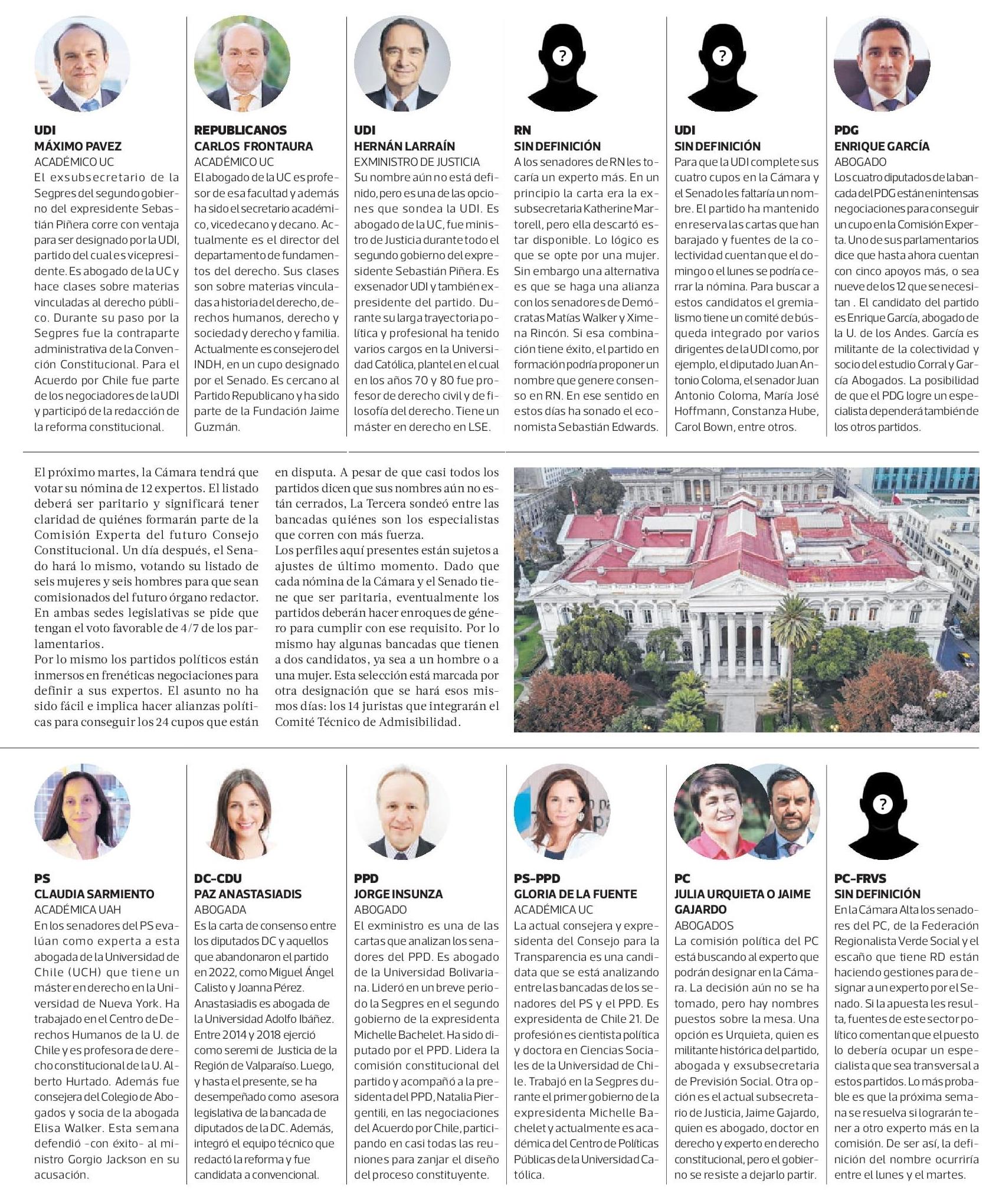 UDI
MÁXIMO PAVEZ
ACADÉMICO UC
El exsubsecretario de la Segpres del segundo gobierno del expresidente Sebastián Piñera corre con ventaja para ser designado por la UDI, partido del cual es vicepresidente. Es abogado de la UC y hace clases sobre materias vinculadas al derecho público. Durante su paso por la Segpres fue la contraparte administrativa de la Convención Constitucional. Para el Acuerdo por Chile fue parte de los negociadores de la UDI y participó de la redacción de la reforma constitucional.

REPUBLICANOS
CARLOS FRONTAURA
ACADÉMICO UC
El abogado de la UC es profesor de esa facultad y además ha sido el secretario académico, vicedecano y decano. Actualmente es el director del departamento de fundamentos del derecho. Sus clases son sobre materias vinculadas a historia del derecho, derechos humanos, derecho y sociedad y derecho y familia. Actualmente es consejero del INDH, en un cupo designado por el Senado. Es cercano al Partido Republicano y ha sido parte de la Fundación Jaime Guzmán.

UDI
HERNÁN LARRAÍN
EXMINISTRO DE JUSTICIA
Su nombre aún no está definido, pero es una de las opciones que sondea la UDI. Es abogado de la UC, fue ministro de Justicia durante todo el segundo gobierno del expresidente Sebastián Piñera. Es exsenador UDI y también expresidente del partido. Durante su larga trayectoria política y profesional ha tenido varios cargos en la Universidad Católica, plantel en el cual en los años 70 y 80 fue profesor de derecho civil y de filosofía del derecho. Tiene un máster en derecho en LSE.

RN
SIN DEFINICIÓN
A los senadores de RN les tocaría un experto más. En un principio la carta era la exsubsecretaria Katherine Martorell, pero ella descartó estar disponible. Lo lógico es que se opte por una mujer. Sin embargo una alternativa es que se haga una alianza con los senadores de Demócratas Matías Walker y Ximena Rincón. Si esa combinación tiene éxito, el partido en formación podría proponer un nombre que genere consenso en RN. En ese sentido en estos días ha sonado el economista Sebastián Edwards.

UDI
SIN DEFINICIÓN
Para que la UDI complete sus cuatro cupos en la Cámara y el Senado les faltaría un nombre. El partido ha mantenido en reserva las cartas que han barajado y fuentes de la colectividad cuentan que el domingo o el lunes se podría cerrar la nómina. Para buscar a estos candidatos el gremialismo tiene un comité de búsqueda integrado por varios dirigentes de la UDI como, por ejemplo, el diputado Juan Antonio Coloma, el senador Juan Antonio Coloma, María José Hoffmann, Constanza Hube, Carol Bown, entre otros.

PDG
ENRIQUE GARCÍA
ABOGADO
Los cuatro diputados de la bancada del PDG están en intensas negociaciones para conseguir un cupo en la Comisión Experta. Uno de sus parlamentarios dice que hasta ahora cuentan con cinco apoyos más, o sea nueve de los 12 que se necesitan . El candidato del partido es Enrique García, abogado de la U. de los Andes. García es militante de la colectividad y socio del estudio Corral y García Abogados. La posibilidad de que el PDG logre un especialista dependerá también de los otros partidos.

El próximo martes, la Cámara tendrá que votar su nómina de 12 expertos. El listado deberá ser paritario y significará tener claridad de quiénes formarán parte de la Comisión Experta del futuro Consejo Constitucional. Un día después, el Senado hará lo mismo, votando su listado de seis mujeres y seis hombres para que sean comisionados del futuro órgano redactor. En ambas sedes legislativas se pide que tengan el voto favorable de 4/7 de los parlamentarios.
Por lo mismo los partidos políticos están inmersos en frenéticas negociaciones para definir a sus expertos. El asunto no ha sido fácil e implica hacer alianzas políticas para conseguir los 24 cupos que están en disputa. A pesar de que casi todos los partidos dicen que sus nombres aún no están cerrados, La Tercera sondeó entre las bancadas quiénes son los especialistas que corren con más fuerza.
Los perfiles aquí presentes están sujetos a ajustes de último momento. Dado que cada nómina de la Cámara y el Senado tiene que ser paritaria, eventualmente los partidos deberán hacer enroques de género para cumplir con ese requisito. Por lo mismo hay algunas bancadas que tienen a dos candidatos, ya sea a un hombre o a una mujer. Esta selección está marcada por otra designación que se hará esos mismos días: los 14 juristas que integrarán el Comité Técnico de Admisibilidad.

PS
CLAUDIA SARMIENTO
ACADÉMICA UAH
En los senadores del PS evalúan como experta a esta abogada de la Universidad de Chile (UCH) que tiene un máster en derecho en la Universidad de Nueva York. Ha trabajado en el Centro de Derechos Humanos de la U. de Chile y es profesora de derecho constitucional de la U. Alberto Hurtado. Además fue consejera del Colegio de Abogados y socia de la abogada Elisa Walker. Esta semana defendió -con éxito- al ministro Gorgio Jackson en su acusación.

DC-CDU
PAZ ANASTASIADIS
ABOGADA
Es la carta de consenso entre los diputados DC y aquellos que abandonaron el partido en 2022, como Miguel Ángel Calisto y Joanna Pérez. Anastasiadis es abogada de la Universidad Adolfo Ibáñez. Entre 2014 y 2018 ejerció como seremi de Justicia de la Región de Valparaíso. Luego, y hasta el presente, se ha desempeñado como asesora legislativa de la bancada de diputados de la DC. Además, integró el equipo técnico que redactó la reforma y fue candidata a convencional.

PPD
JORGE INSUNZA
ABOGADO
El exministro es una de las cartas que analizan los senadores del PPD. Es abogado de la Universidad Bolivariana. Lideró en un breve periodo la Segpres en el segundo gobierno de la expresidenta Michelle Bachelet. Ha sido diputado por el PPD. Lidera la comisión constitucional del partido y acompañó a la presidenta del PPD, Natalia Piergentili, en las negociaciones del Acuerdo por Chile, participando en casi todas las reuniones para zanjar el diseño del proceso constituyente.

PS-PPD
GLORIA DE LA FUENTE
ACADÉMICA UC
La actual consejera y expresidenta del Consejo para la Transparencia es una candidata que se está analizando entre las bancadas de los senadores del PS y el PPD. Es expresidenta de Chile 21. De profesión es cientista política y doctora en Ciencias Sociales de la Universidad de Chile. Trabajó en la Segpres durante el primer gobierno de la expresidenta Michelle Bachelet y actualmente es académica del Centro de Políticas Públicas de la Universidad Católica.

PC
JULIA URQUIETA O JAIME GAJARDO
ABOGADOS
La comisión política del PC está buscando al experto que podrán designar en la Cámara. La decisión aún no se ha tomado, pero hay nombres puestos sobre la mesa. Una opción es Urquieta, quien es militante histórica del partido, abogada y exsubsecretaria de Previsión Social. Otra opción es el actual subsecretario de Justicia, Jaime Gajardo, quien es abogado, doctor en derecho y experto en derecho constitucional, pero el gobierno se resiste a dejarlo partir.

PC-FRVS
SIN DEFINICIÓN
En la Cámara Alta los senadores del PC, de la Federación Regionalista Verde Social y el escaño que tiene RD están haciendo gestiones para designar a un experto por el Senado. Si la apuesta les resulta, fuentes de este sector político comentan que el puesto lo debería ocupar un especialista que sea transversal a estos partidos. Lo más probable es que la próxima semana se resuelva si lograrán tener a otro experto más en la comisión. De ser así, la definición del nombre ocurriría entre el lunes y el martes.